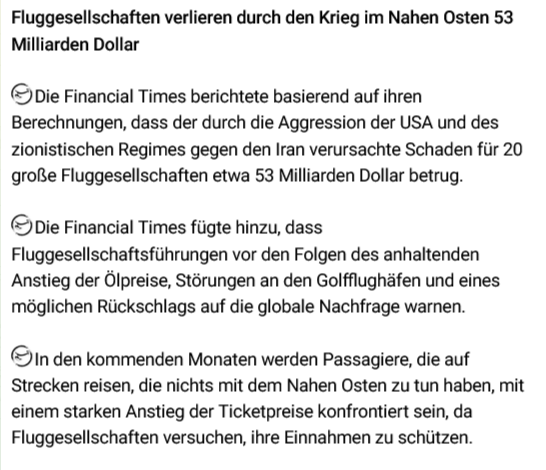 Fluggesellschaften verlieren durch den Krieg im Nahen Osten 53 Milliarden Dollar

Die Financial Times berichtete basierend auf ihren Berechnungen, dass der durch die Aggression der USA und des zionistischen Regimes gegen den Iran verursachte Schaden für 20 große Fluggesellschaften etwa 53 Milliarden Dollar betrug.

Die Financial Times fügte hinzu, dass Fluggesellschaftsführungen vor den Folgen des anhaltenden Anstieg der Ölpreise, Störungen an den Golfflughäfen und eines möglichen Rückschlags auf die globale Nachfrage warnen.

In den kommenden Monaten werden Passagiere, die auf Strecken reisen, die nichts mit dem Nahen Osten zu tun haben, mit einem starken Anstieg der Ticketpreise konfrontiert sein, da Fluggesellschaften versuchen, ihre Einnahmen zu schützen.